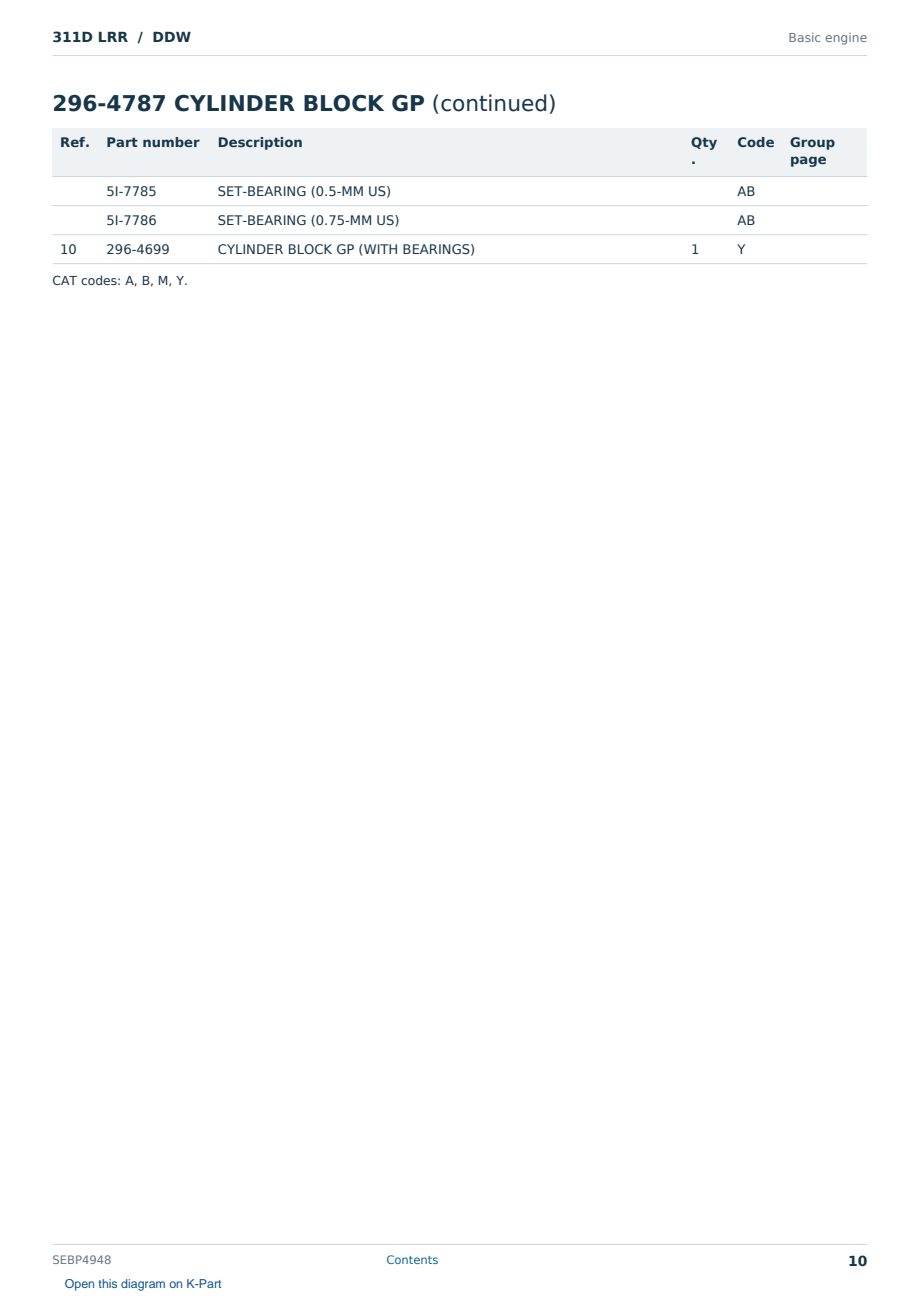 311D LRR / DDW

Basic engine

296-4787 CYLINDER BLOCK GP (continued)

| Ref. | Part number | Description | Qty. | Code | Group page |
|---|---|---|---|---|---|
| | 5I-7785 | SET-BEARING (0.5-MM US) | | AB | |
| | 5I-7786 | SET-BEARING (0.75-MM US) | | AB | |
| 10 | 296-4699 | CYLINDER BLOCK GP (WITH BEARINGS) | 1 | Y | |

CAT codes: A, B, M, Y.

SEBP4948

Contents

10

Open this diagram on K-Part